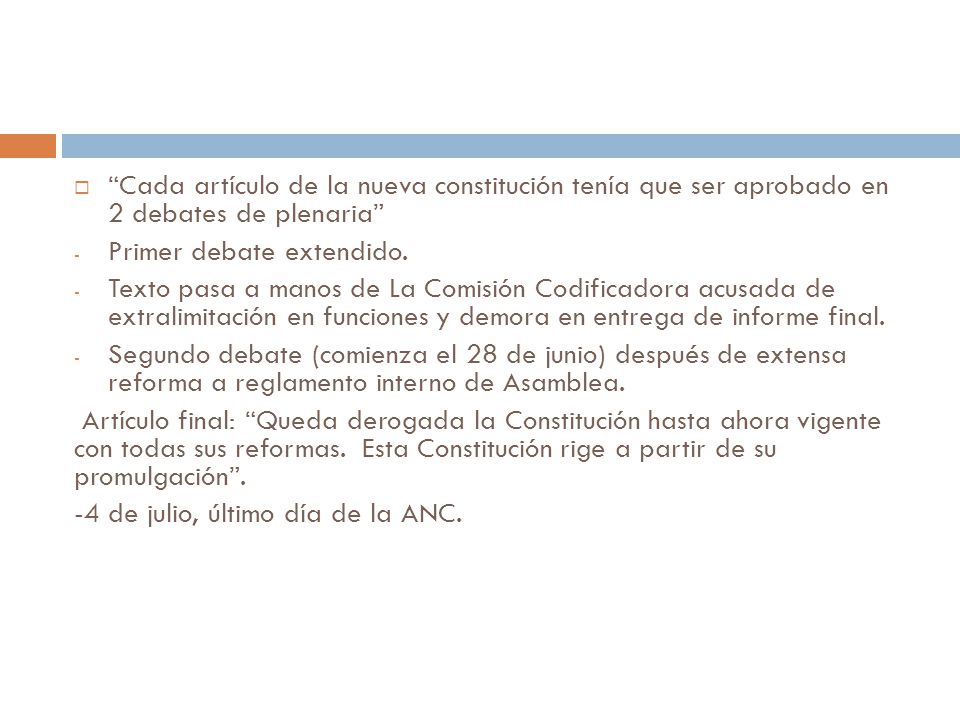 “Cada artículo de la nueva constitución tenía que ser aprobado en 2 debates de plenaria”

- Primer debate extendido.

- Texto pasa a manos de La Comisión Codificadora acusada de extralimitación en funciones y demora en entrega de informe final.

- Segundo debate (comienza el 28 de junio) después de extensa reforma a reglamento interno de Asamblea.

Artículo final: “Queda derogada la Constitución hasta ahora vigente con todas sus reformas. Esta Constitución rige a partir de su promulgación”.

-4 de julio, último día de la ANC.